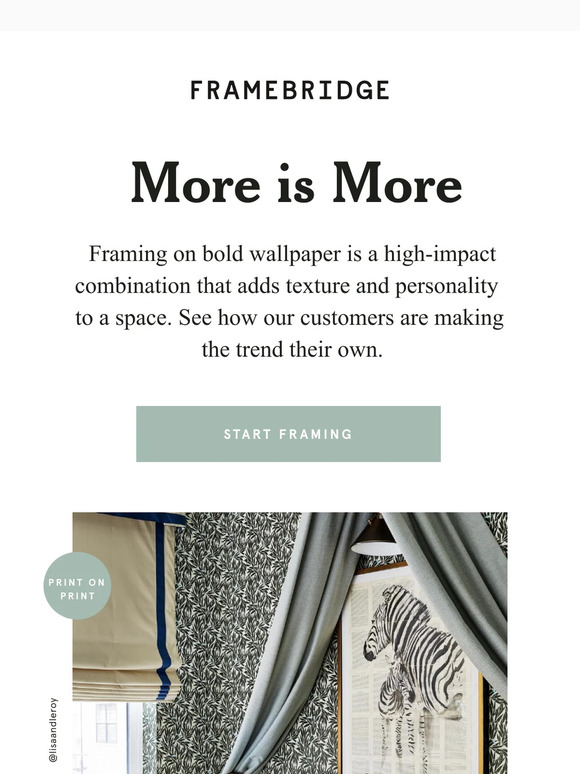 FRAMEBRIDGE

More is More

Framing on bold wallpaper is a high-impact combination that adds texture and personality to a space. See how our customers are making the trend their own.

START FRAMING

PRINT ON PRINT

@lisaandleroy